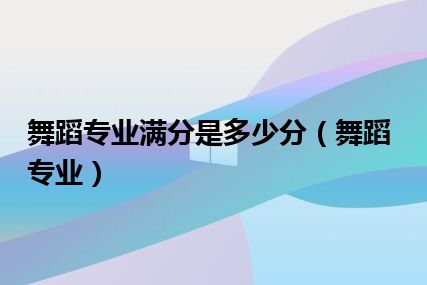 舞蹈专业满分是多少分（舞蹈专业）